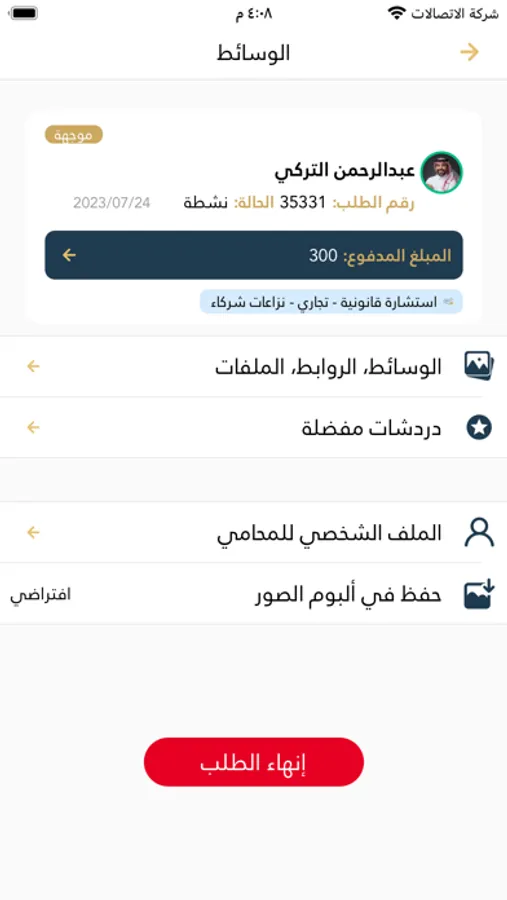 شركة الاتصالات
٤:٠٨ م

الوسائط

موجهة
عبدالرحمن التركي
رقم الطلب: 35331 الحالة: نشطة 2023/07/24

المبلغ المدفوع: 300

استشارة قانونية - تجاري - نزاعات شركاء

الوسائط، الروابط، الملفات

دردشات مفضلة

الملف الشخصي للمحامي

حفظ في ألبوم الصور افتراضي

إنهاء الطلب